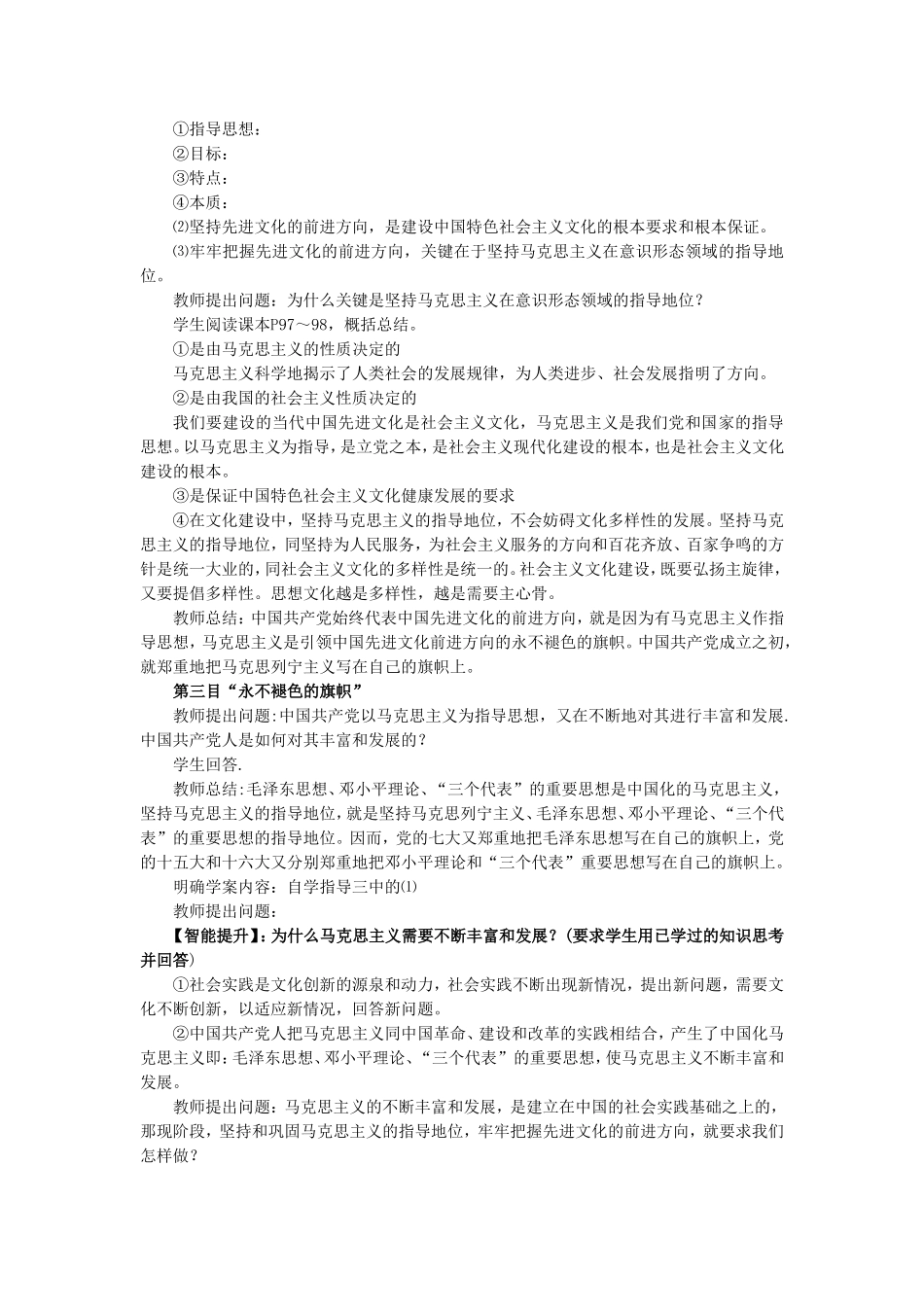 ①指导思想：
②目标：
③特点：
④本质：
⑵坚持先进文化的前进方向，是建设中国特色社会主义文化的根本要求和根本保证。
⑶牢牢把握先进文化的前进方向，关键在于坚持马克思主义在意识形态领域的指导地位。
教师提出问题：为什么关键是坚持马克思主义在意识形态领域的指导地位？
学生阅读课本P97～98，概括总结。
①是由马克思主义的性质决定的
马克思主义科学地揭示了人类社会的发展规律，为人类进步、社会发展指明了方向。
②是由我国的社会主义性质决定的
我们要建设的当代中国先进文化是社会主义文化，马克思主义是我们党和国家的指导思想。以马克思主义为指导，是立党之本，是社会主义现代化建设的根本，也是社会主义文化建设的根本。
③是保证中国特色社会主义文化健康发展的要求
④在文化建设中，坚持马克思主义的指导地位，不会妨碍文化多样性的发展。坚持马克思主义的指导地位，同坚持为人民服务，为社会主义服务的方向和百花齐放、百家争鸣的方针是统一大业的，同社会主义文化的多样性是统一的。社会主义文化建设，既要弘扬主旋律，又要提倡多样性。思想文化越是多样性，越是需要主心骨。
教师总结：中国共产党始终代表中国先进文化的前进方向，就是因为有马克思主义作指导思想，马克思主义是引领中国先进文化前进方向的永不褪色的旗帜。中国共产党成立之初，就郑重地把马克思列宁主义写在自己的旗帜上。
第三目“永不褪色的旗帜”
教师提出问题:中国共产党以马克思主义为指导思想，又在不断地对其进行丰富和发展.中国共产党人是如何对其丰富和发展的？
学生回答.
教师总结:毛泽东思想、邓小平理论、“三个代表”的重要思想是中国化的马克思主义，坚持马克思主义的指导地位，就是坚持马克思列宁主义、毛泽东思想、邓小平理论、“三个代表”的重要思想的指导地位。因而，党的七大又郑重地把毛泽东思想写在自己的旗帜上，党的十五大和十六大又分别郑重地把邓小平理论和“三个代表”重要思想写在自己的旗帜上。
明确学案内容：自学指导三中的⑴
教师提出问题：
【智能提升】:为什么马克思主义需要不断丰富和发展？(要求学生用已学过的知识思考并回答)
①社会实践是文化创新的源泉和动力，社会实践不断出现新情况，提出新问题，需要文化不断创新，以适应新情况，回答新问题。
②中国共产党人把马克思主义同中国革命、建设和改革的实践相结合，产生了中国化马克思主义即：毛泽东思想、邓小平理论、“三个代表”的重要思想，使马克思主义不断丰富和发展。
教师提出问题：马克思主义的不断丰富和发展，是建立在中国的社会实践基础之上的，那现阶段，坚持和巩固马克思主义的指导地位，牢牢把握先进文化的前进方向，就要求我们怎样做？